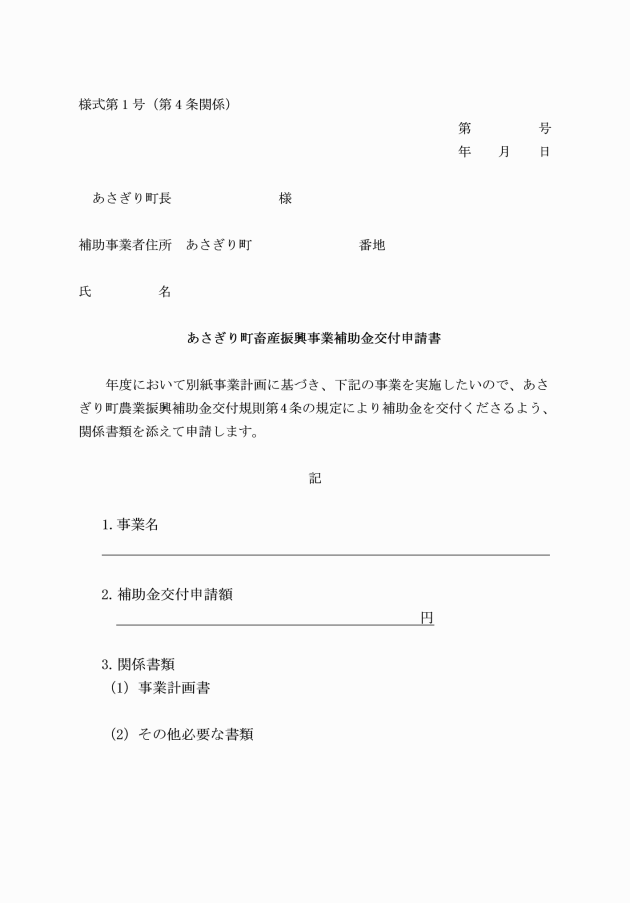 様式第１号（第４条関係）

第　　　号
年　月　日

あさぎり町長　　　　　様

補助事業者住所　あさぎり町　　　　　番地

氏　　　名

あさぎり町畜産振興事業補助金交付申請書

年度において別紙事業計画に基づき、下記の事業を実施したいので、あさぎり町農業振興補助金交付規則第４条の規定により補助金を交付くださるよう、関係書類を添えて申請します。

記

1. 事業名

2. 補助金交付申請額
円

3. 関係書類
(1) 事業計画書

(2) その他必要な書類